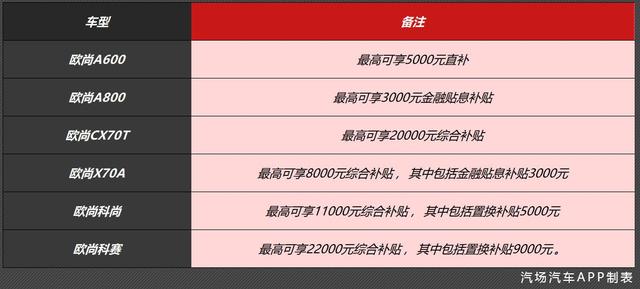 | 车型 | 备注 |
|---|---|
| 欧尚A600 | 最高可享5000元直补 |
| 欧尚A800 | 最高可享3000元金融贴息补贴 |
| 欧尚CX70T | 最高可享20000元综合补贴 |
| 欧尚X70A | 最高可享8000元综合补贴，其中包括金融贴息补贴3000元 |
| 欧尚科尚 | 最高可享11000元综合补贴，其中包括置换补贴5000元 |
| 欧尚科赛 | 最高可享22000元综合补贴，其中包括置换补贴9000元。 |

汽场汽车APP制表